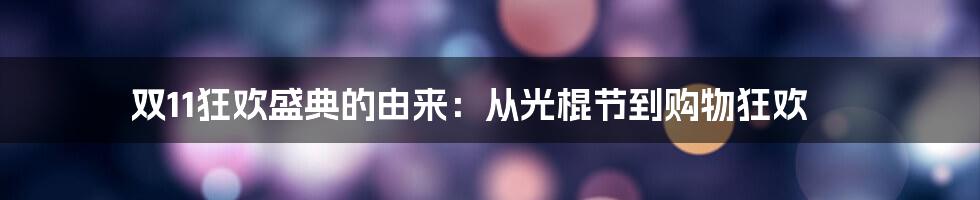 双11狂欢盛典的由来：从光棍节到购物狂欢